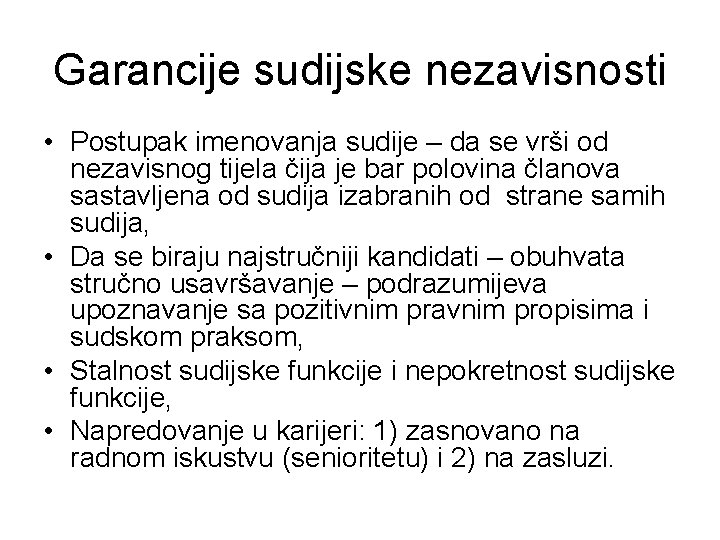 Garancije sudijske nezavisnosti

• Postupak imenovanja sudije – da se vrši od nezavisnog tijela čija je bar polovina članova sastavljena od sudija izabranih od strane samih sudija,
• Da se biraju najstručniji kandidati – obuhvata stručno usavršavanje – podrazumijeva upoznavanje sa pozitivnim pravnim propisima i sudskom praksom,
• Stalnost sudijske funkcije i nepokretnost sudijske funkcije,
• Napredovanje u karijeri: 1) zasnovano na radnom iskustvu (senioritetu) i 2) na zasluzi.